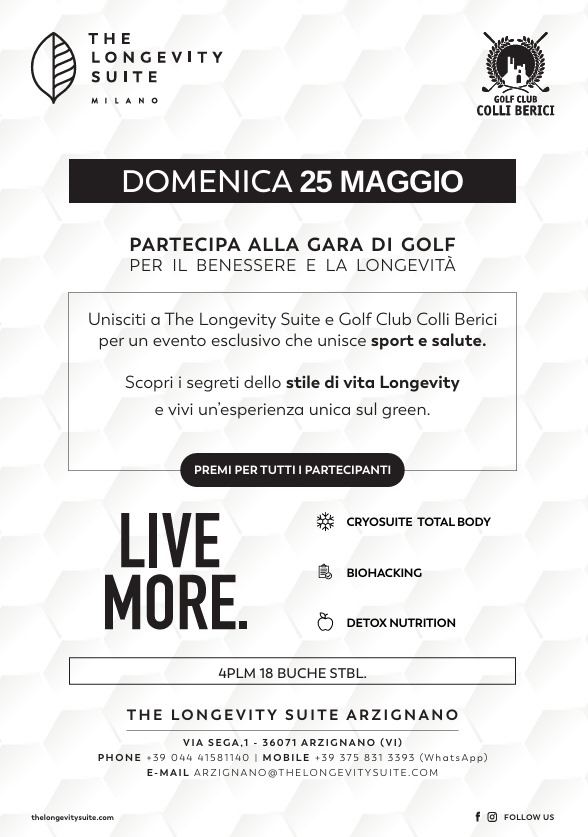 THE LONGEVITY SUITE
MILANO

GOLF CLUB
COLLI BERICI

DOMENICA 25 MAGGIO

PARTECIPA ALLA GARA DI GOLF
PER IL BENESSERE E LA LONGEVITÀ

Unisciti a The Longevity Suite e Golf Club Colli Berici per un evento esclusivo che unisce sport e salute.

Scopri i segreti dello stile di vita Longevity e vivi un'esperienza unica sul green.

PREMI PER TUTTI I PARTECIPANTI

LIVE MORE.

CRYOSUITE TOTAL BODY

BIOHACKING

DETOX NUTRITION

4PLM 18 BUCHE STBL.

THE LONGEVITY SUITE ARZIGNANO

VIA SEGA,1 - 36071 ARZIGNANO (VI)
PHONE +39 044 41581140 | MOBILE +39 375 831 3393 (WhatsApp)
E-MAIL ARZIGNANO@THELONGEVITYSUITE.COM

thelongevitysuite.com

FOLLOW US